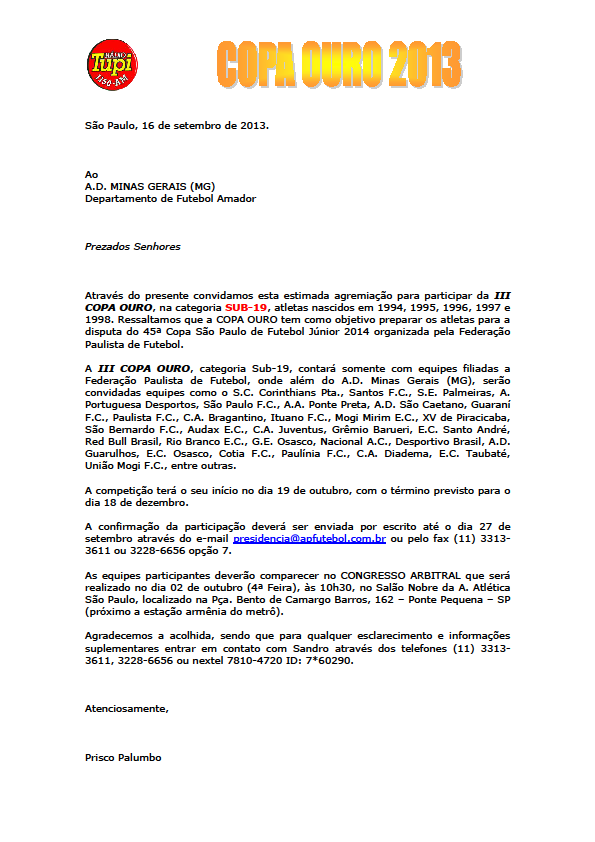 RADIO Tupi 1150-AM

COPA OURO 2013

São Paulo, 16 de setembro de 2013.

Ao
A.D. MINAS GERAIS (MG)
Departamento de Futebol Amador

Prezados Senhores

Através do presente convidamos esta estimada agremiação para participar da III COPA OURO, na categoria SUB-19, atletas nascidos em 1994, 1995, 1996, 1997 e 1998. Ressaltamos que a COPA OURO tem como objetivo preparar os atletas para a disputa do 45ª Copa São Paulo de Futebol Júnior 2014 organizada pela Federação Paulista de Futebol.

A III COPA OURO, categoria Sub-19, contará somente com equipes filiadas a Federação Paulista de Futebol, onde além do A.D. Minas Gerais (MG), serão convidadas equipes como o S.C. Corinthians Pta., Santos F.C., S.E. Palmeiras, A. Portuguesa Desportos, São Paulo F.C., A.A. Ponte Preta, A.D. São Caetano, Guarani F.C., Paulista F.C., C.A. Bragantino, Ituano F.C., Mogi Mirim E.C., XV de Piracicaba, São Bernardo F.C., Audax E.C., C.A. Juventus, Grêmio Barueri, E.C. Santo André, Red Bull Brasil, Rio Branco E.C., G.E. Osasco, Nacional A.C., Desportivo Brasil, A.D. Guarulhos, E.C. Osasco, Cotia F.C., Paulínia F.C., C.A. Diadema, E.C. Taubaté, União Mogi F.C., entre outras.

A competição terá o seu início no dia 19 de outubro, com o término previsto para o dia 18 de dezembro.

A confirmação da participação deverá ser enviada por escrito até o dia 27 de setembro através do e-mail presidencia@apfutebol.com.br ou pelo fax (11) 3313-3611 ou 3228-6656 opção 7.

As equipes participantes deverão comparecer no CONGRESSO ARBITRAL que será realizado no dia 02 de outubro (4ª Feira), às 10h30, no Salão Nobre da A. Atlética São Paulo, localizado na Pça. Bento de Camargo Barros, 162 – Ponte Pequena – SP (próximo a estação armênia do metrô).

Agradecemos a acolhida, sendo que para qualquer esclarecimento e informações suplementares entrar em contato com Sandro através dos telefones (11) 3313-3611, 3228-6656 ou nextel 7810-4720 ID: 7*60290.

Atenciosamente,

Prisco Palumbo